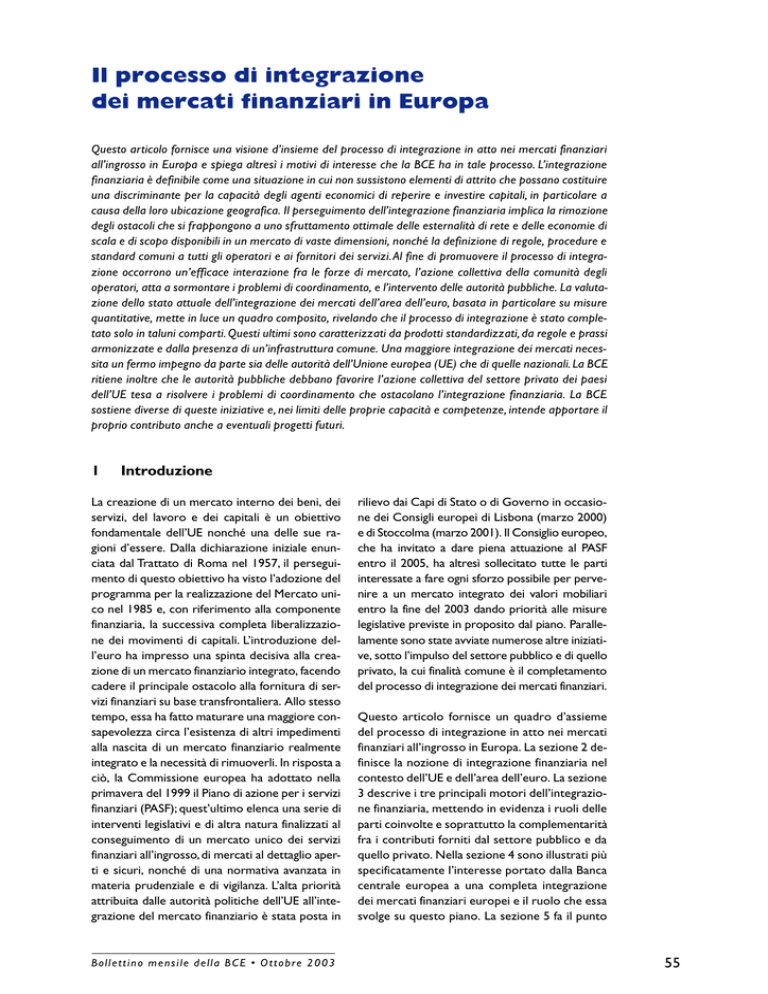 Il processo di integrazione dei mercati finanziari in Europa

Questo articolo fornisce una visione d'insieme del processo di integrazione in atto nei mercati finanziari all'ingrosso in Europa e spiega altresì i motivi di interesse che la BCE ha in tale processo. L'integrazione finanziaria è definibile come una situazione in cui non sussistono elementi di attrito che possano costituire una discriminante per la capacità degli agenti economici di reperire e investire capitali, in particolare a causa della loro ubicazione geografica. Il perseguimento dell'integrazione finanziaria implica la rimozione degli ostacoli che si frappongono a uno sfruttamento ottimale delle esternalità di rete e delle economie di scala e di scopo disponibili in un mercato di vaste dimensioni, nonché la definizione di regole, procedure e standard comuni a tutti gli operatori e ai fornitori dei servizi. Al fine di promuovere il processo di integrazione occorrono un'efficace interazione fra le forze di mercato, l'azione collettiva della comunità degli operatori, atta a sormontare i problemi di coordinamento, e l'intervento delle autorità pubbliche. La valutazione dello stato attuale dell'integrazione dei mercati dell'area dell'euro, basata in particolare su misure quantitative, mette in luce un quadro composito, rivelando che il processo di integrazione è stato completato solo in taluni comparti. Questi ultimi sono caratterizzati da prodotti standardizzati, da regole e prassi armonizzate e dalla presenza di un'infrastruttura comune. Una maggiore integrazione dei mercati necessita un fermo impegno da parte sia delle autorità dell'Unione europea (UE) che di quelle nazionali. La BCE ritiene inoltre che le autorità pubbliche debbano favorire l'azione collettiva del settore privato dei paesi dell'UE tesa a risolvere i problemi di coordinamento che ostacolano l'integrazione finanziaria. La BCE sostiene diverse di queste iniziative e, nei limiti delle proprie capacità e competenze, intende apportare il proprio contributo anche a eventuali progetti futuri.

1 Introduzione

La creazione di un mercato interno dei beni, dei servizi, del lavoro e dei capitali è un obiettivo fondamentale dell'UE nonché una delle sue ragioni d'essere. Dalla dichiarazione iniziale enunciata dal Trattato di Roma nel 1957, il perseguimento di questo obiettivo ha visto l'adozione del programma per la realizzazione del Mercato unico nel 1985 e, con riferimento alla componente finanziaria, la successiva completa liberalizzazione dei movimenti di capitali. L'introduzione dell'euro ha impresso una spinta decisiva alla creazione di un mercato finanziario integrato, facendo cadere il principale ostacolo alla fornitura di servizi finanziari su base transfrontaliera. Allo stesso tempo, essa ha fatto maturare una maggiore consapevolezza circa l'esistenza di altri impedimenti alla nascita di un mercato finanziario realmente integrato e la necessità di rimuoverli. In risposta a ciò, la Commissione europea ha adottato nella primavera del 1999 il Piano di azione per i servizi finanziari (PASF); quest'ultimo elenca una serie di interventi legislativi e di altra natura finalizzati al conseguimento di un mercato unico dei servizi finanziari all'ingrosso, di mercati al dettaglio aperti e sicuri, nonché di una normativa avanzata in materia prudenziale e di vigilanza. L'alta priorità attribuita dalle autorità politiche dell'UE all'integrazione del mercato finanziario è stata posta in rilievo dai Capi di Stato o di Governo in occasione dei Consigli europei di Lisbona (marzo 2000) e di Stoccolma (marzo 2001). Il Consiglio europeo, che ha invitato a dare piena attuazione al PASF entro il 2005, ha altresì sollecitato tutte le parti interessate a fare ogni sforzo possibile per pervenire a un mercato integrato dei valori mobiliari entro la fine del 2003 dando priorità alle misure legislative previste in proposito dal piano. Parallelamente sono state avviate numerose altre iniziative, sotto l'impulso del settore pubblico e di quello privato, la cui finalità comune è il completamento del processo di integrazione dei mercati finanziari.

Questo articolo fornisce un quadro d'assieme del processo di integrazione in atto nei mercati finanziari all'ingrosso in Europa. La sezione 2 definisce la nozione di integrazione finanziaria nel contesto dell'UE e dell'area dell'euro. La sezione 3 descrive i tre principali motori dell'integrazione finanziaria, mettendo in evidenza i ruoli delle parti coinvolte e soprattutto la complementarità fra i contributi forniti dal settore pubblico e da quello privato. Nella sezione 4 sono illustrati più specificatamente l'interesse portato dalla Banca centrale europea a una completa integrazione dei mercati finanziari europei e il ruolo che essa svolge su questo piano. La sezione 5 fa il punto

Bollettino mensile della BCE • Ottobre 2003

55